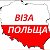 ВІЗА
ПОЛЬЩА